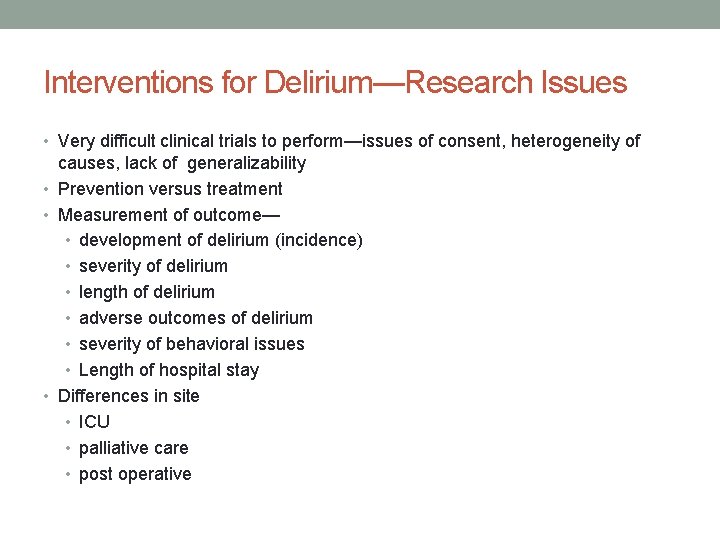 Interventions for Delirium—Research Issues

• Very difficult clinical trials to perform—issues of consent, heterogeneity of causes, lack of generalizability
• Prevention versus treatment
• Measurement of outcome—
  • development of delirium (incidence)
  • severity of delirium
  • length of delirium
  • adverse outcomes of delirium
  • severity of behavioral issues
  • Length of hospital stay
• Differences in site
  • ICU
  • palliative care
  • post operative